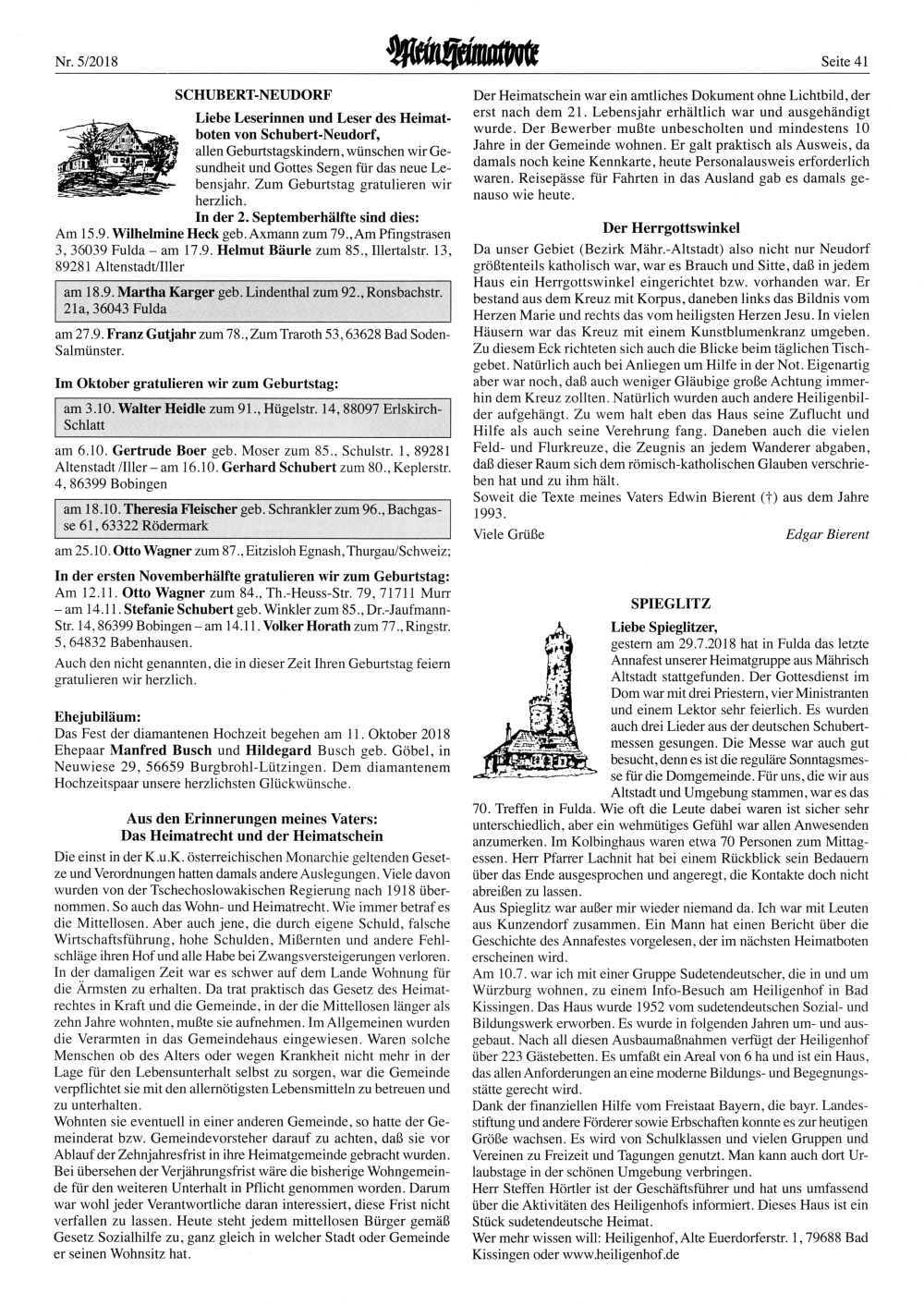 Nr. 5/2018

Mein Heimatbote

Seite 41

SCHUBERT-NEUDORF

Liebe Leserinnen und Leser des Heimatboten von Schubert-Neudorf, allen Geburtstagskindern, wünschen wir Gesundheit und Gottes Segen für das neue Lebensjahr. Zum Geburtstag gratulieren wir herzlich.

In der 2. Septemberhälfte sind dies:
Am 15.9. Wilhelmine Heck geb. Axmann zum 79., Am Pfingstrasen 3, 36039 Fulda – am 17.9. Helmut Bäurle zum 85., Illertalstr. 13, 89281 Altenstadt/Iller

am 18.9. Martha Karger geb. Lindenthal zum 92., Ronsbachstr. 21a, 36043 Fulda

am 27.9. Franz Gutjahr zum 78., Zum Traroth 53, 63628 Bad Soden-Salmünster.

Im Oktober gratulieren wir zum Geburtstag:

am 3.10. Walter Heidle zum 91., Hügelstr. 14, 88097 Erlskirch-Schlatt

am 6.10. Gertrude Boer geb. Moser zum 85., Schulstr. 1, 89281 Altenstadt /Iller – am 16.10. Gerhard Schubert zum 80., Keplerstr. 4, 86399 Bobingen

am 18.10. Theresia Fleischer geb. Schrankler zum 96., Bachgasse 61, 63322 Rödermark

am 25.10. Otto Wagner zum 87., Eitzisloh Egnash, Thurgau/Schweiz;

In der ersten Novemberhälfte gratulieren wir zum Geburtstag:
Am 12.11. Otto Wagner zum 84., Th.-Heuss-Str. 79, 71711 Murr – am 14.11. Stefanie Schubert geb. Winkler zum 85., Dr.-Jaufmann-Str. 14, 86399 Bobingen – am 14.11. Volker Horath zum 77., Ringstr. 5, 64832 Babenhausen.

Auch den nicht genannten, die in dieser Zeit Ihren Geburtstag feiern gratulieren wir herzlich.

Ehejubiläum:
Das Fest der diamantenen Hochzeit begehen am 11. Oktober 2018 Ehepaar Manfred Busch und Hildegard Busch geb. Göbel, in Neuwiese 29, 56659 Burgbrohl-Lützingen. Dem diamantenem Hochzeitspaar unsere herzlichsten Glückwünsche.

Aus den Erinnerungen meines Vaters:
Das Heimatrecht und der Heimatschein

Die einst in der K.u.K. österreichischen Monarchie geltenden Gesetze und Verordnungen hatten damals andere Auslegungen. Viele davon wurden von der Tschechoslowakischen Regierung nach 1918 übernommen. So auch das Wohn- und Heimatrecht. Wie immer betraf es die Mittellosen. Aber auch jene, die durch eigene Schuld, falsche Wirtschaftsführung, hohe Schulden, Mißernten und andere Fehlschläge ihren Hof und alle Habe bei Zwangsversteigerungen verloren. In der damaligen Zeit war es schwer auf dem Lande Wohnung für die Ärmsten zu erhalten. Da trat praktisch das Gesetz des Heimatrechtes in Kraft und die Gemeinde, in der die Mittellosen länger als zehn Jahre wohnten, mußte sie aufnehmen. Im Allgemeinen wurden die Verarmten in das Gemeindehaus eingewiesen. Waren solche Menschen ob des Alters oder wegen Krankheit nicht mehr in der Lage für den Lebensunterhalt selbst zu sorgen, war die Gemeinde verpflichtet sie mit den allernötigsten Lebensmitteln zu betreuen und zu unterhalten.
Wohnten sie eventuell in einer anderen Gemeinde, so hatte der Gemeinderat bzw. Gemeindevorsteher darauf zu achten, daß sie vor Ablauf der Zehnjahresfrist in ihre Heimatgemeinde gebracht wurden. Bei übersehen der Verjährungsfrist wäre die bisherige Wohngemeinde für den weiteren Unterhalt in Pflicht genommen worden. Darum war wohl jeder Verantwortliche daran interessiert, diese Frist nicht verfallen zu lassen. Heute steht jedem mittellosen Bürger gemäß Gesetz Sozialhilfe zu, ganz gleich in welcher Stadt oder Gemeinde er seinen Wohnsitz hat.

Der Heimatschein war ein amtliches Dokument ohne Lichtbild, der erst nach dem 21. Lebensjahr erhältlich war und ausgehändigt wurde. Der Bewerber mußte unbescholten und mindestens 10 Jahre in der Gemeinde wohnen. Er galt praktisch als Ausweis, da damals noch keine Kennkarte, heute Personalausweis erforderlich waren. Reisepässe für Fahrten in das Ausland gab es damals genauso wie heute.

Der Herrgottswinkel

Da unser Gebiet (Bezirk Mähr.-Altstadt) also nicht nur Neudorf größtenteils katholisch war, war es Brauch und Sitte, daß in jedem Haus ein Herrgottswinkel eingerichtet bzw. vorhanden war. Er bestand aus dem Kreuz mit Korpus, daneben links das Bildnis vom Herzen Marie und rechts das vom heiligsten Herzen Jesu. In vielen Häusern war das Kreuz mit einem Kunstblumenkranz umgeben. Zu diesem Eck richteten sich auch die Blicke beim täglichen Tischgebet. Natürlich auch bei Anliegen um Hilfe in der Not. Eigenartig aber war noch, daß auch weniger Gläubige große Achtung immerhin dem Kreuz zollten. Natürlich wurden auch andere Heiligenbilder aufgehängt. Zu wem halt eben das Haus seine Zuflucht und Hilfe als auch seine Verehrung fang. Daneben auch die vielen Feld- und Flurkreuze, die Zeugnis an jedem Wanderer abgaben, daß dieser Raum sich dem römisch-katholischen Glauben verschrieben hat und zu ihm hält.
Soweit die Texte meines Vaters Edwin Bierent (†) aus dem Jahre 1993.

Viele Grüße Edgar Bierent

SPIEGLITZ

Liebe Spieglitzer,
gestern am 29.7.2018 hat in Fulda das letzte Annafest unserer Heimatgruppe aus Mährisch Altstadt stattgefunden. Der Gottesdienst im Dom war mit drei Priestern, vier Ministranten und einem Lektor sehr feierlich. Es wurden auch drei Lieder aus der deutschen Schubertmessen gesungen. Die Messe war auch gut besucht, denn es ist die reguläre Sonntagsmesse für die Domgemeinde. Für uns, die wir aus Altstadt und Umgebung stammen, war es das 70. Treffen in Fulda. Wie oft die Leute dabei waren ist sicher sehr unterschiedlich, aber ein wehmütiges Gefühl war allen Anwesenden anzumerken. Im Kolbinghaus waren etwa 70 Personen zum Mittagessen. Herr Pfarrer Lachnit hat bei einem Rückblick sein Bedauern über das Ende ausgesprochen und angeregt, die Kontakte doch nicht abreißen zu lassen.
Aus Spieglitz war außer mir wieder niemand da. Ich war mit Leuten aus Kunzendorf zusammen. Ein Mann hat einen Bericht über die Geschichte des Annafestes vorgelesen, der im nächsten Heimatboten erscheinen wird.
Am 10.7. war ich mit einer Gruppe Sudetendeutscher, die in und um Würzburg wohnen, zu einem Info-Besuch am Heiligenhof in Bad Kissingen. Das Haus wurde 1952 vom sudetendeutschen Sozial- und Bildungswerk erworben. Es wurde in folgenden Jahren um- und ausgebaut. Nach all diesen Ausbaumaßnahmen verfügt der Heiligenhof über 223 Gästebetten. Es umfaßt ein Areal von 6 ha und ist ein Haus, das allen Anforderungen an eine moderne Bildungs- und Begegnungsstätte gerecht wird.
Dank der finanziellen Hilfe vom Freistaat Bayern, die bayr. Landesstiftung und andere Förderer sowie Erbschaften konnte es zur heutigen Größe wachsen. Es wird von Schulklassen und vielen Gruppen und Vereinen zu Freizeit und Tagungen genutzt. Man kann auch dort Urlaubstage in der schönen Umgebung verbringen.
Herr Steffen Hörtler ist der Geschäftsführer und hat uns umfassend über die Aktivitäten des Heiligenhofs informiert. Dieses Haus ist ein Stück sudetendeutsche Heimat.
Wer mehr wissen will: Heiligenhof, Alte Euerdorferstr. 1, 79688 Bad Kissingen oder www.heiligenhof.de